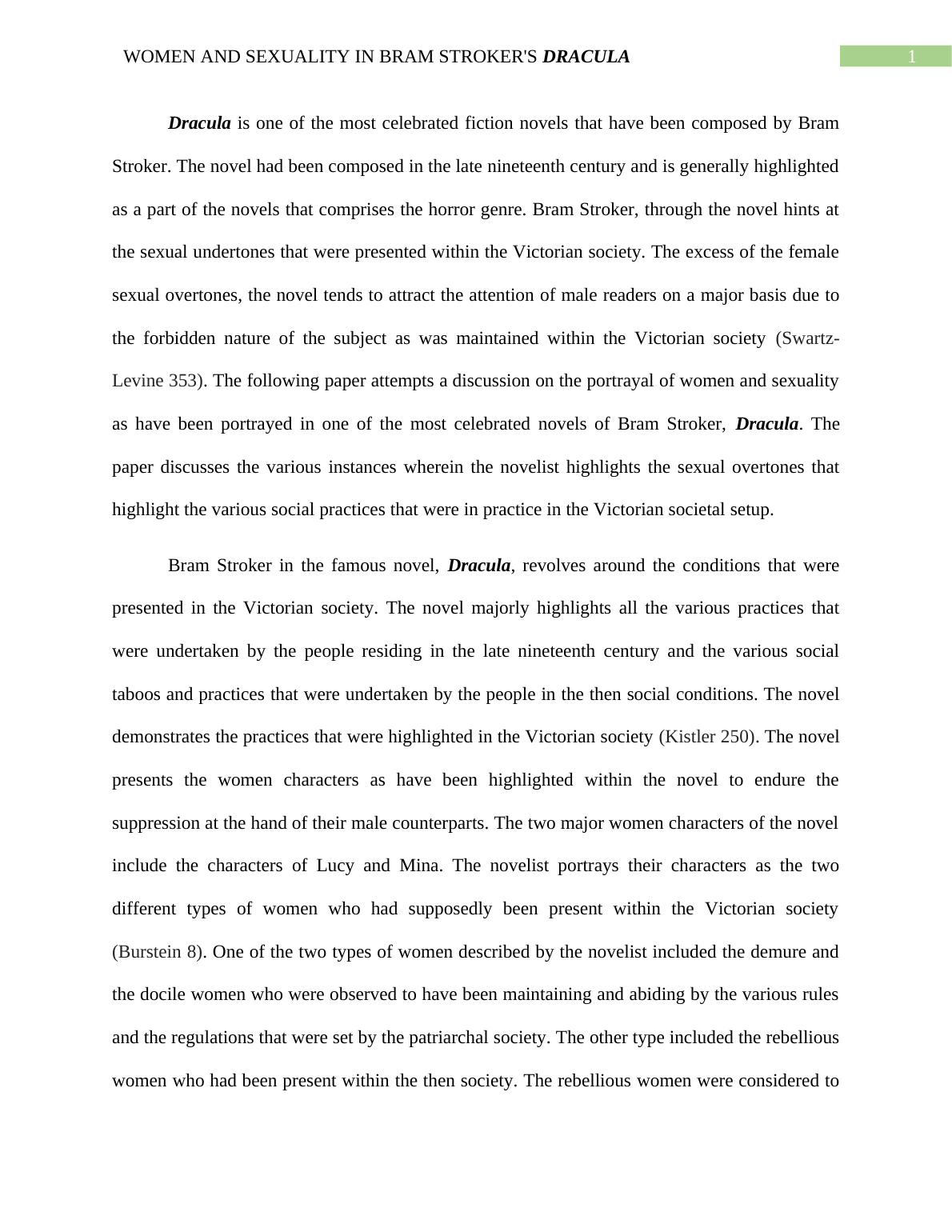 WOMEN AND SEXUALITY IN BRAM STROKER'S DRACULA 1

Dracula is one of the most celebrated fiction novels that have been composed by Bram Stroker. The novel had been composed in the late nineteenth century and is generally highlighted as a part of the novels that comprises the horror genre. Bram Stroker, through the novel hints at the sexual undertones that were presented within the Victorian society. The excess of the female sexual overtones, the novel tends to attract the attention of male readers on a major basis due to the forbidden nature of the subject as was maintained within the Victorian society (Swartz-Levine 353). The following paper attempts a discussion on the portrayal of women and sexuality as have been portrayed in one of the most celebrated novels of Bram Stroker, Dracula. The paper discusses the various instances wherein the novelist highlights the sexual overtones that highlight the various social practices that were in practice in the Victorian societal setup.

Bram Stroker in the famous novel, Dracula, revolves around the conditions that were presented in the Victorian society. The novel majorly highlights all the various practices that were undertaken by the people residing in the late nineteenth century and the various social taboos and practices that were undertaken by the people in the then social conditions. The novel demonstrates the practices that were highlighted in the Victorian society (Kistler 250). The novel presents the women characters as have been highlighted within the novel to endure the suppression at the hand of their male counterparts. The two major women characters of the novel include the characters of Lucy and Mina. The novelist portrays their characters as the two different types of women who had supposedly been present within the Victorian society (Burstein 8). One of the two types of women described by the novelist included the demure and the docile women who were observed to have been maintaining and abiding by the various rules and the regulations that were set by the patriarchal society. The other type included the rebellious women who had been present within the then society. The rebellious women were considered to